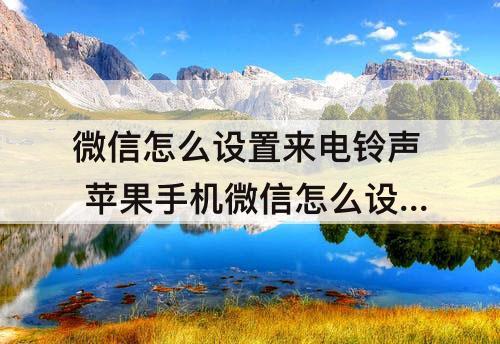 微信怎么设置来电铃声
苹果手机微信怎么设...